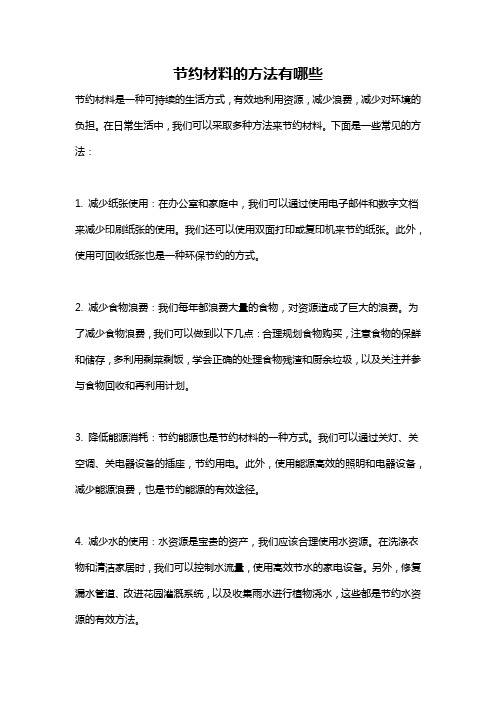 节约材料的方法有哪些

节约材料是一种可持续的生活方式，有效地利用资源，减少浪费，减少对环境的负担。在日常生活中，我们可以采取多种方法来节约材料。下面是一些常见的方法：

1. 减少纸张使用：在办公室和家庭中，我们可以通过使用电子邮件和数字文档来减少印刷纸张的使用。我们还可以使用双面打印或复印机来节约纸张。此外，使用可回收纸张也是一种环保节约的方式。

2. 减少食物浪费：我们每年都浪费大量的食物，对资源造成了巨大的浪费。为了减少食物浪费，我们可以做到以下几点：合理规划食物购买，注意食物的保鲜和储存，多利用剩菜剩饭，学会正确的处理食物残渣和厨余垃圾，以及关注并参与食物回收和再利用计划。

3. 降低能源消耗：节约能源也是节约材料的一种方式。我们可以通过关灯、关空调、关电器设备的插座，节约用电。此外，使用能源高效的照明和电器设备，减少能源浪费，也是节约能源的有效途径。

4. 减少水的使用：水资源是宝贵的资产，我们应该合理使用水资源。在洗涤衣物和清洁家居时，我们可以控制水流量，使用高效节水的家电设备。另外，修复漏水管道、改进花园灌溉系统，以及收集雨水进行植物浇水，这些都是节约水资源的有效方法。